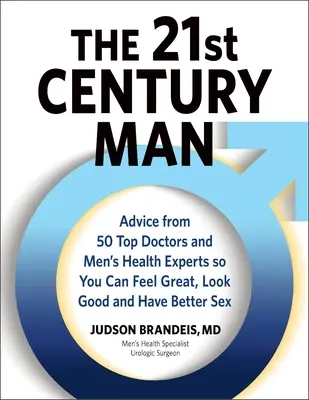 THE 21st CENTURY MAN

Advice from 50 Top Doctors and Men's Health Experts so You Can Feel Great, Look Good and Have Better Sex

JUDSON BRANDEIS, MD

Men's Health Specialist
Urologic Surgeon